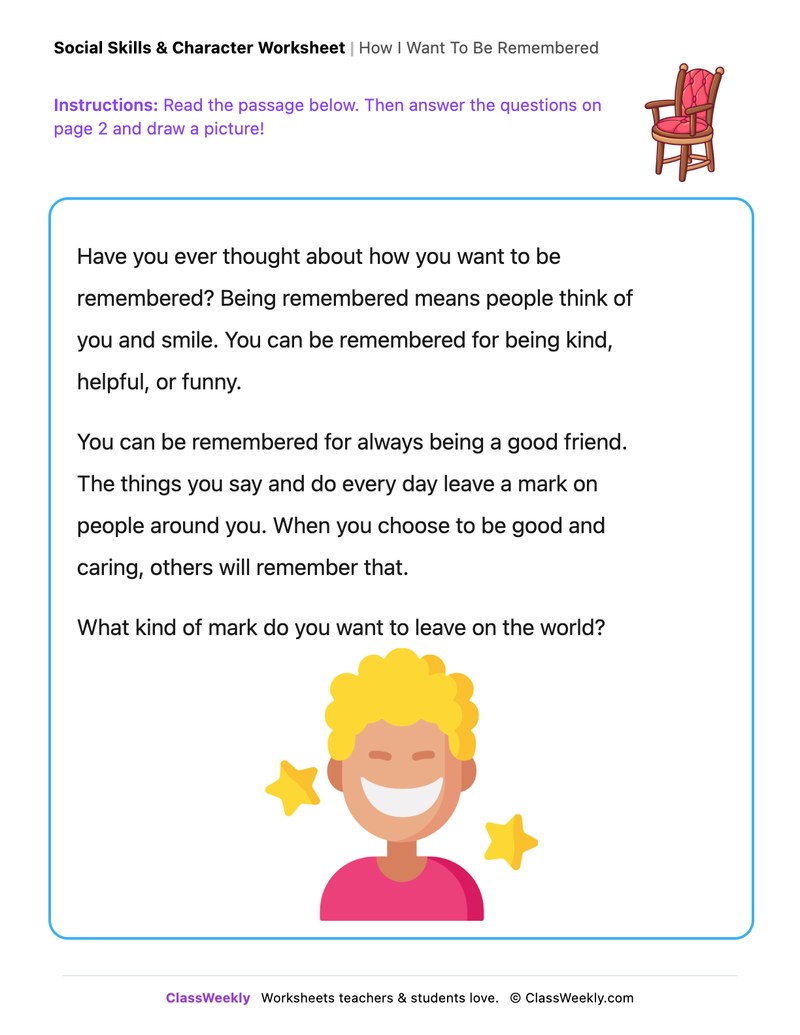 Social Skills & Character Worksheet | How I Want To Be Remembered

Instructions: Read the passage below. Then answer the questions on page 2 and draw a picture!

Have you ever thought about how you want to be remembered? Being remembered means people think of you and smile. You can be remembered for being kind, helpful, or funny.

You can be remembered for always being a good friend. The things you say and do every day leave a mark on people around you. When you choose to be good and caring, others will remember that.

What kind of mark do you want to leave on the world?

ClassWeekly Worksheets teachers & students love. © ClassWeekly.com